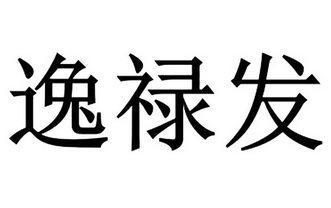 逸禄发